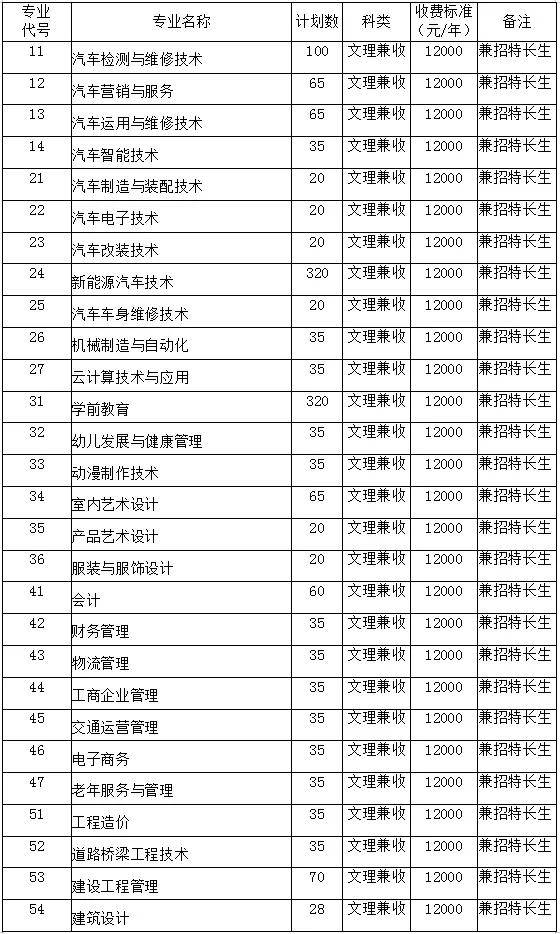 | 专业代号 | 专业名称 | 计划数 | 科类 | 收费标准（元/年） | 备注 |
|---|---|---|---|---|---|
| 11 | 汽车检测与维修技术 | 100 | 文理兼收 | 12000 | 兼招特长生 |
| 12 | 汽车营销与服务 | 65 | 文理兼收 | 12000 | 兼招特长生 |
| 13 | 汽车运用与维修技术 | 65 | 文理兼收 | 12000 | 兼招特长生 |
| 14 | 汽车智能技术 | 35 | 文理兼收 | 12000 | 兼招特长生 |
| 21 | 汽车制造与装配技术 | 20 | 文理兼收 | 12000 | 兼招特长生 |
| 22 | 汽车电子技术 | 20 | 文理兼收 | 12000 | 兼招特长生 |
| 23 | 汽车改装技术 | 20 | 文理兼收 | 12000 | 兼招特长生 |
| 24 | 新能源汽车技术 | 320 | 文理兼收 | 12000 | 兼招特长生 |
| 25 | 汽车车身维修技术 | 20 | 文理兼收 | 12000 | 兼招特长生 |
| 26 | 机械制造与自动化 | 35 | 文理兼收 | 12000 | 兼招特长生 |
| 27 | 云计算技术与应用 | 35 | 文理兼收 | 12000 | 兼招特长生 |
| 31 | 学前教育 | 320 | 文理兼收 | 12000 | 兼招特长生 |
| 32 | 幼儿发展与健康管理 | 35 | 文理兼收 | 12000 | 兼招特长生 |
| 33 | 动漫制作技术 | 35 | 文理兼收 | 12000 | 兼招特长生 |
| 34 | 室内艺术设计 | 65 | 文理兼收 | 12000 | 兼招特长生 |
| 35 | 产品艺术设计 | 20 | 文理兼收 | 12000 | 兼招特长生 |
| 36 | 服装与服饰设计 | 20 | 文理兼收 | 12000 | 兼招特长生 |
| 41 | 会计 | 60 | 文理兼收 | 12000 | 兼招特长生 |
| 42 | 财务管理 | 35 | 文理兼收 | 12000 | 兼招特长生 |
| 43 | 物流管理 | 35 | 文理兼收 | 12000 | 兼招特长生 |
| 44 | 工商企业管理 | 35 | 文理兼收 | 12000 | 兼招特长生 |
| 45 | 交通运营管理 | 35 | 文理兼收 | 12000 | 兼招特长生 |
| 46 | 电子商务 | 35 | 文理兼收 | 12000 | 兼招特长生 |
| 47 | 老年服务与管理 | 35 | 文理兼收 | 12000 | 兼招特长生 |
| 51 | 工程造价 | 35 | 文理兼收 | 12000 | 兼招特长生 |
| 52 | 道路桥梁工程技术 | 35 | 文理兼收 | 12000 | 兼招特长生 |
| 53 | 建设工程管理 | 70 | 文理兼收 | 12000 | 兼招特长生 |
| 54 | 建筑设计 | 28 | 文理兼收 | 12000 | 兼招特长生 |